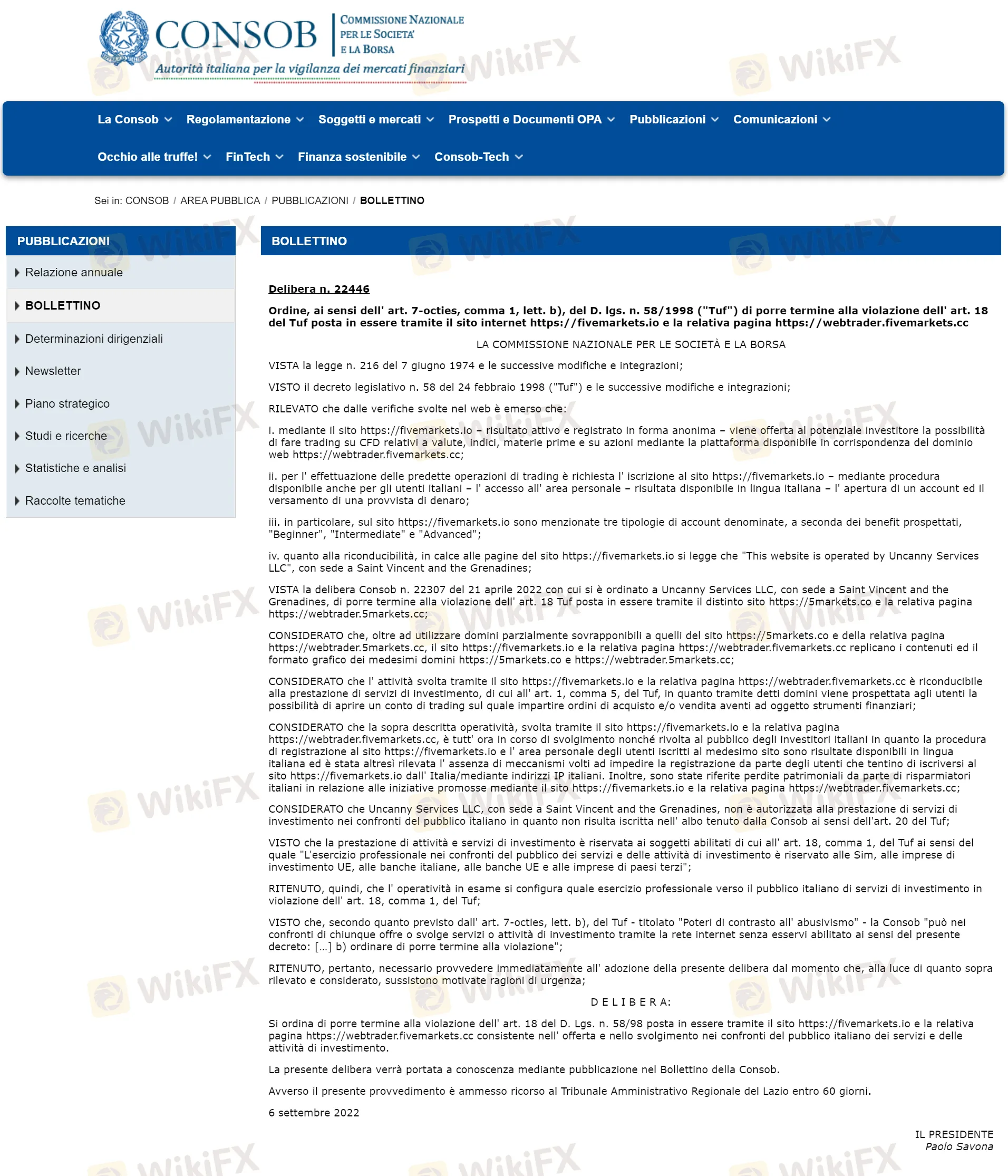 CONSOB COMMISSIONE NAZIONALE PER LE SOCIETA' E LA BORSA
Autorità italiana per la vigilanza dei mercati finanziari

WikiFX

La Consob Regolamentazione Soggetti e mercati Prospetti e Documenti OPA Pubblicazioni Comunicazioni
Occhio alle truffe! FinTech Finanza sostenibile Consob-Tech

Sei in: CONSOB / AREA PUBBLICA / PUBBLICAZIONI / BOLLETTINO

PUBBLICAZIONI
Relazione annuale
BOLLETTINO
Determinazioni dirigenziali
Newsletter
Piano strategico
Studi e ricerche
Statistiche e analisi
Raccolte tematiche

BOLLETTINO

Delibera n. 22446

Ordine, ai sensi dell' art. 7-octies, comma 1, lett. b), del D. lgs. n. 58/1998 ("Tuf") di porre termine alla violazione dell' art. 18 del Tuf posta in essere tramite il sito internet https://fivemarkets.io e la relativa pagina https://webtrader.fivemarkets.cc

LA COMMISSIONE NAZIONALE PER LE SOCIETÀ E LA BORSA

VISTA la legge n. 216 del 7 giugno 1974 e le successive modifiche e integrazioni;

VISTO il decreto legislativo n. 58 del 24 febbraio 1998 ("Tuf") e le successive modifiche e integrazioni;

RILEVATO che dalle verifiche svolte nel web è emerso che:

i. mediante il sito https://fivemarkets.io – risultato attivo e registrato in forma anonima – viene offerta al potenziale investitore la possibilità di fare trading su CFD relativi a valute, indici, materie prime e su azioni mediante la piattaforma disponibile in corrispondenza del dominio web https://webtrader.fivemarkets.cc;

ii. per l' effettuazione delle predette operazioni di trading è richiesta l' iscrizione al sito https://fivemarkets.io – mediante procedura disponibile anche per gli utenti italiani – l' accesso all' area personale – risultata disponibile in lingua italiana – l' apertura di un account ed il versamento di una provvista di denaro;

iii. in particolare, sul sito https://fivemarkets.io sono menzionate tre tipologie di account denominate, a seconda dei benefit prospettati, "Beginner", "Intermediate" e "Advanced";

iv. quanto alla riconducibilità, in calce alle pagine del sito https://fivemarkets.io si legge che "This website is operated by Uncanny Services LLC", con sede a Saint Vincent and the Grenadines;

VISTA la delibera Consob n. 22307 del 21 aprile 2022 con cui si è ordinato a Uncanny Services LLC, con sede a Saint Vincent and the Grenadines, di porre termine alla violazione dell' art. 18 Tuf posta in essere tramite il distinto sito https://5markets.co e la relativa pagina https://webtrader.5markets.cc;

CONSIDERATO che, oltre ad utilizzare domini parzialmente sovrapponibili a quelli del sito https://5markets.co e della relativa pagina https://webtrader.5markets.cc, il sito https://fivemarkets.io e la relativa pagina https://webtrader.fivemarkets.cc replicano i contenuti ed il formato grafico dei medesimi domini https://5markets.co e https://webtrader.5markets.cc;

CONSIDERATO che l' attività svolta tramite il sito https://fivemarkets.io e la relativa pagina https://webtrader.fivemarkets.cc è riconducibile alla prestazione di servizi di investimento, di cui all' art. 1, comma 5, del Tuf, in quanto tramite detti domini viene prospettata agli utenti la possibilità di aprire un conto di trading sul quale impartire ordini di acquisto e/o vendita aventi ad oggetto strumenti finanziari;

CONSIDERATO che la sopra descritta operatività, svolta tramite il sito https://fivemarkets.io e la relativa pagina https://webtrader.fivemarkets.cc, è tutt' ora in corso di svolgimento nonché rivolta al pubblico degli investitori italiani in quanto la procedura di registrazione al sito https://fivemarkets.io e l' area personale degli utenti iscritti al medesimo sito sono risultate disponibili in lingua italiana ed è stata altresì rilevata l' assenza di meccanismi volti ad impedire la registrazione da parte degli utenti che tentino di iscriversi al sito https://fivemarkets.io dall' Italia/mediante indirizzi IP italiani. Inoltre, sono state riferite perdite patrimoniali da parte di risparmiatori italiani in relazione alle iniziative promosse mediante il sito https://fivemarkets.io e la relativa pagina https://webtrader.fivemarkets.cc;

CONSIDERATO che Uncanny Services LLC, con sede a Saint Vincent and the Grenadines, non è autorizzata alla prestazione di servizi di investimento nei confronti del pubblico italiano in quanto non risulta iscritta nell' albo tenuto dalla Consob ai sensi dell'art. 20 del Tuf;

VISTO che la prestazione di attività e servizi di investimento è riservata ai soggetti abilitati di cui all' art. 18, comma 1, del Tuf ai sensi del quale "L'esercizio professionale nei confronti del pubblico dei servizi e delle attività di investimento è riservato alle Sim, alle imprese di investimento UE, alle banche italiane, alle banche UE e alle imprese di paesi terzi";

RITENUTO, quindi, che l' operatività in esame si configura quale esercizio professionale verso il pubblico italiano di servizi di investimento in violazione dell' art. 18, comma 1, del Tuf;

VISTO che, secondo quanto previsto dall' art. 7-octies, lett. b), del Tuf - titolato "Poteri di contrasto all' abusivismo" - la Consob "può nei confronti di chiunque offre o svolge servizi o attività di investimento tramite la rete internet senza esservi abilitato ai sensi del presente decreto: [...] b) ordinare di porre termine alla violazione";

RITENUTO, pertanto, necessario provvedere immediatamente all' adozione della presente delibera dal momento che, alla luce di quanto sopra rilevato e considerato, sussistono motivate ragioni di urgenza;

D E L I B E R A:

Si ordina di porre termine alla violazione dell' art. 18 del D. Lgs. n. 58/98 posta in essere tramite il sito https://fivemarkets.io e la relativa pagina https://webtrader.fivemarkets.cc consistente nell' offerta e nello svolgimento nei confronti del pubblico italiano dei servizi e delle attività di investimento.

La presente delibera verrà portata a conoscenza mediante pubblicazione nel Bollettino della Consob.

Avverso il presente provvedimento è ammesso ricorso al Tribunale Amministrativo Regionale del Lazio entro 60 giorni.

6 settembre 2022

IL PRESIDENTE
Paolo Savona